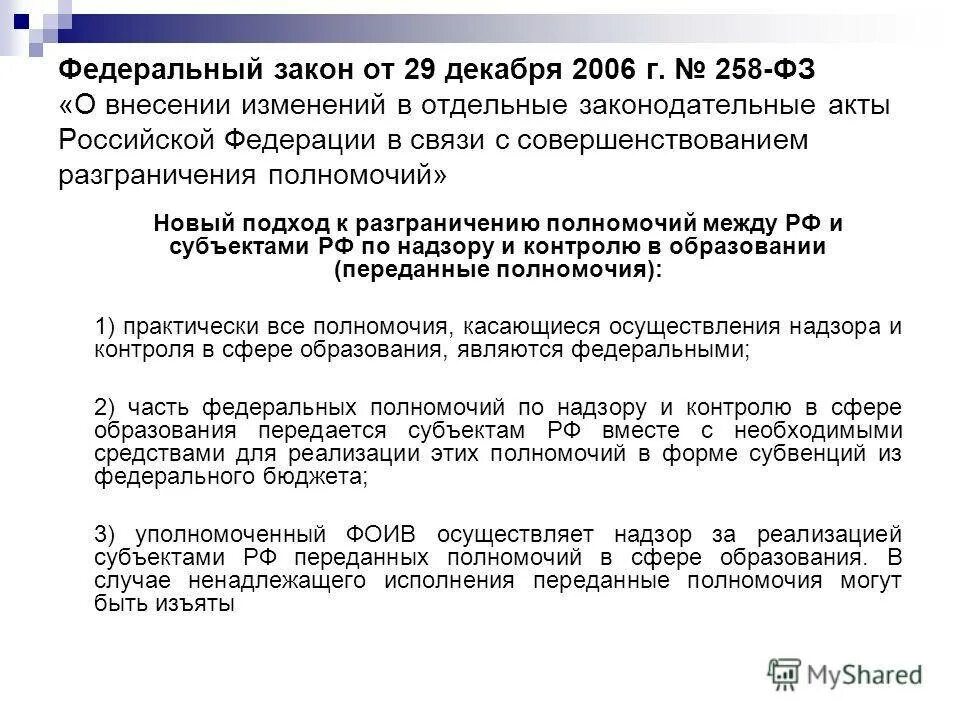 Федеральный закон от 29 декабря 2006 г. № 258-ФЗ «О внесении изменений в отдельные законодательные акты Российской Федерации в связи с совершенствованием разграничения полномочий»

Новый подход к разграничению полномочий между РФ и субъектами РФ по надзору и контролю в образовании (переданные полномочия):

1) практически все полномочия, касающиеся осуществления надзора и контроля в сфере образования, являются федеральными;

2) часть федеральных полномочий по надзору и контролю в сфере образования передается субъектам РФ вместе с необходимыми средствами для реализации этих полномочий в форме субвенций из федерального бюджета;

3) уполномоченный ФОИВ осуществляет надзор за реализацией субъектами РФ переданных полномочий в сфере образования. В случае ненадлежащего исполнения переданные полномочия могут быть изъяты

MyShared